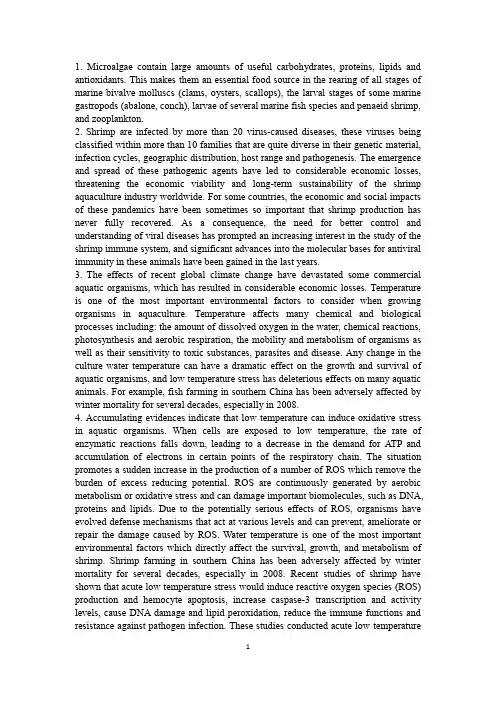 1. Microalgae contain large amounts of useful carbohydrates, proteins, lipids and antioxidants. This makes them an essential food source in the rearing of all stages of marine bivalve molluscs (clams, oysters, scallops), the larval stages of some marine gastropods (abalone, conch), larvae of several marine fish species and penaeid shrimp, and zooplankton.
2. Shrimp are infected by more than 20 virus-caused diseases, these viruses being classified within more than 10 families that are quite diverse in their genetic material, infection cycles, geographic distribution, host range and pathogenesis. The emergence and spread of these pathogenic agents have led to considerable economic losses, threatening the economic viability and long-term sustainability of the shrimp aquaculture industry worldwide. For some countries, the economic and social impacts of these pandemics have been sometimes so important that shrimp production has never fully recovered. As a consequence, the need for better control and understanding of viral diseases has prompted an increasing interest in the study of the shrimp immune system, and significant advances into the molecular bases for antiviral immunity in these animals have been gained in the last years.
3. The effects of recent global climate change have devastated some commercial aquatic organisms, which has resulted in considerable economic losses. Temperature is one of the most important environmental factors to consider when growing organisms in aquaculture. Temperature affects many chemical and biological processes including: the amount of dissolved oxygen in the water, chemical reactions, photosynthesis and aerobic respiration, the mobility and metabolism of organisms as well as their sensitivity to toxic substances, parasites and disease. Any change in the culture water temperature can have a dramatic effect on the growth and survival of aquatic organisms, and low temperature stress has deleterious effects on many aquatic animals. For example, fish farming in southern China has been adversely affected by winter mortality for several decades, especially in 2008.
4. Accumulating evidences indicate that low temperature can induce oxidative stress in aquatic organisms. When cells are exposed to low temperature, the rate of enzymatic reactions falls down, leading to a decrease in the demand for ATP and accumulation of electrons in certain points of the respiratory chain. The situation promotes a sudden increase in the production of a number of ROS which remove the burden of excess reducing potential. ROS are continuously generated by aerobic metabolism or oxidative stress and can damage important biomolecules, such as DNA, proteins and lipids. Due to the potentially serious effects of ROS, organisms have evolved defense mechanisms that act at various levels and can prevent, ameliorate or repair the damage caused by ROS. Water temperature is one of the most important environmental factors which directly affect the survival, growth, and metabolism of shrimp. Shrimp farming in southern China has been adversely affected by winter mortality for several decades, especially in 2008. Recent studies of shrimp have shown that acute low temperature stress would induce reactive oxygen species (ROS) production and hemocyte apoptosis, increase caspase-3 transcription and activity levels, cause DNA damage and lipid peroxidation, reduce the immune functions and resistance against pathogen infection. These studies conducted acute low temperature

1